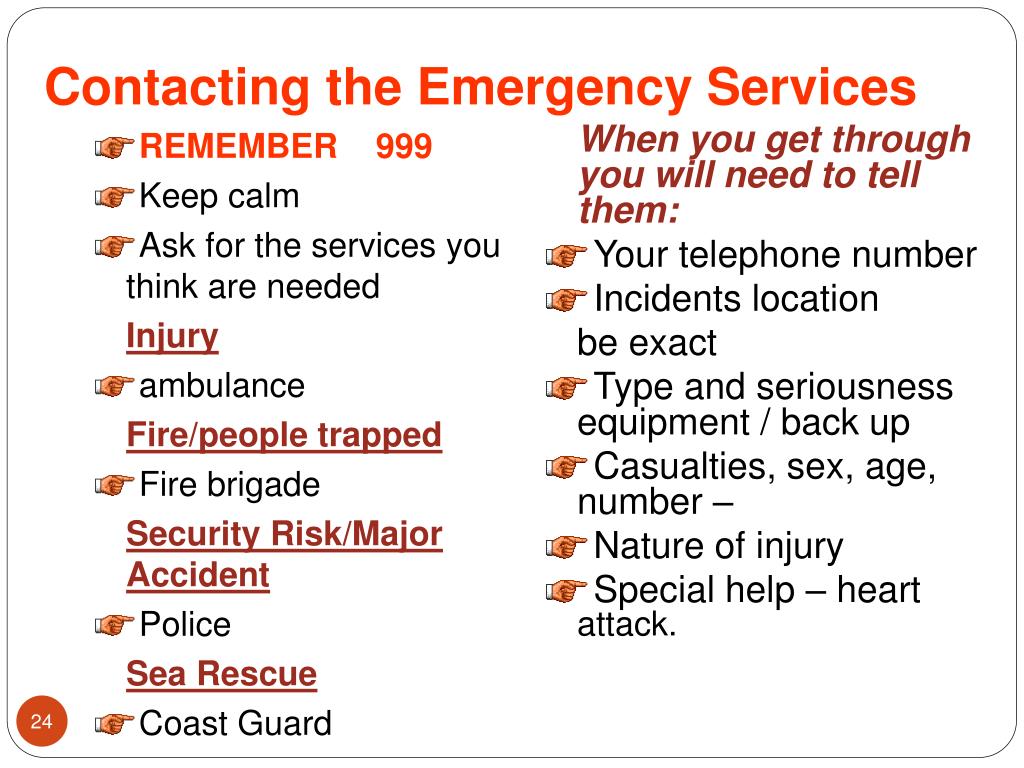 Contacting the Emergency Services

REMEMBER 999

Keep calm

Ask for the services you think are needed

Injury

ambulance

Fire/people trapped

Fire brigade

Security Risk/Major Accident

Police

Sea Rescue

Coast Guard

When you get through you will need to tell them:

Your telephone number

Incidents location be exact

Type and seriousness equipment / back up

Casualties, sex, age, number –

Nature of injury

Special help – heart attack.

24